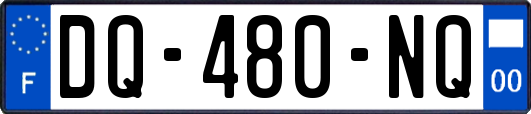 F
DQ-480-NQ
00